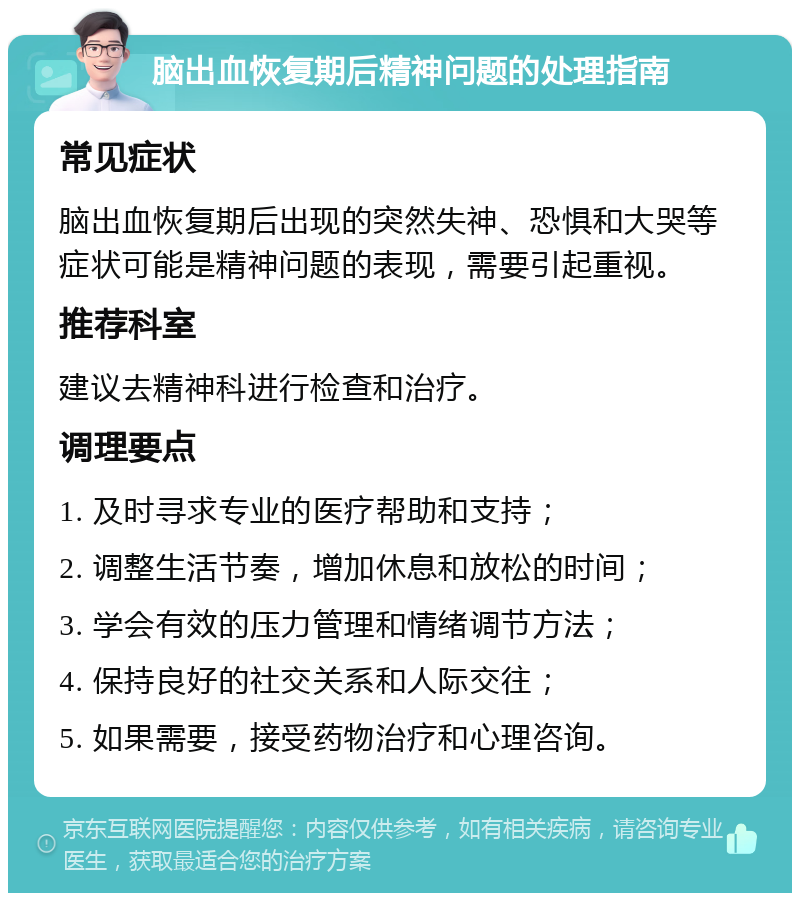 脑出血恢复期后精神问题的处理指南

常见症状

脑出血恢复期后出现的突然失神、恐惧和大哭等症状可能是精神问题的表现，需要引起重视。

推荐科室

建议去精神科进行检查和治疗。

调理要点

1. 及时寻求专业的医疗帮助和支持；

2. 调整生活节奏，增加休息和放松的时间；

3. 学会有效的压力管理和情绪调节方法；

4. 保持良好的社交关系和人际交往；

5. 如果需要，接受药物治疗和心理咨询。

京东互联网医院提醒您：内容仅供参考，如有相关疾病，请咨询专业医生，获取最适合您的治疗方案